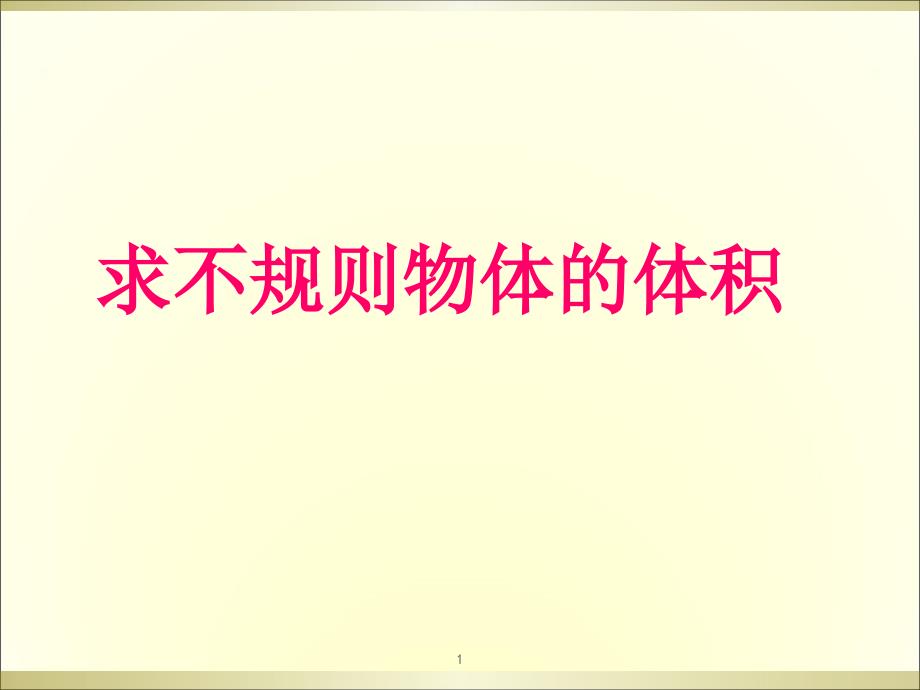 求不规则物体的体积

1